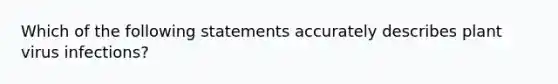 Which of the following statements accurately describes plant virus infections?